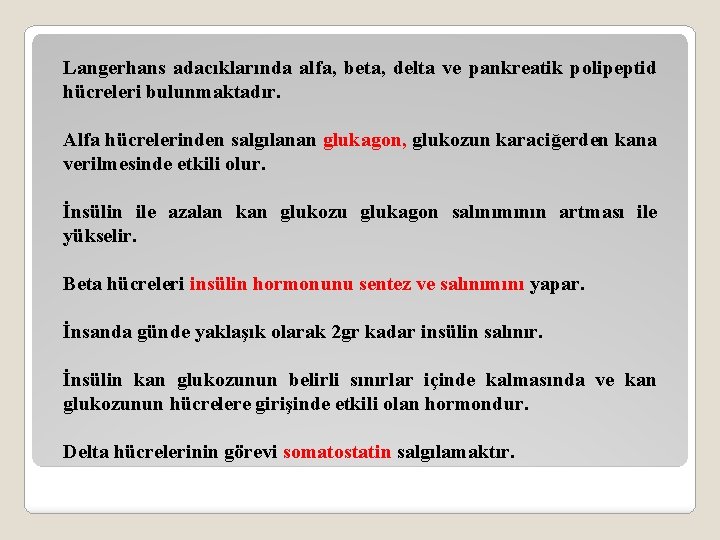 Langerhans adacıklarında alfa, beta, delta ve pankreatik polipeptid hücreleri bulunmaktadır.

Alfa hücrelerinden salgılanan glukagon, glukozun karaciğerden kana verilmesinde etkili olur.

İnsülin ile azalan kan glukozu glukagon salınımının artması ile yükselir.

Beta hücreleri insülin hormonunu sentez ve salınımını yapar.

İnsanda günde yaklaşık olarak 2gr kadar insülin salınır.

İnsülin kan glukozunun belirli sınırlar içinde kalmasında ve kan glukozunun hücrelere girişinde etkili olan hormondur.

Delta hücrelerinin görevi somatostatin salgılamaktır.